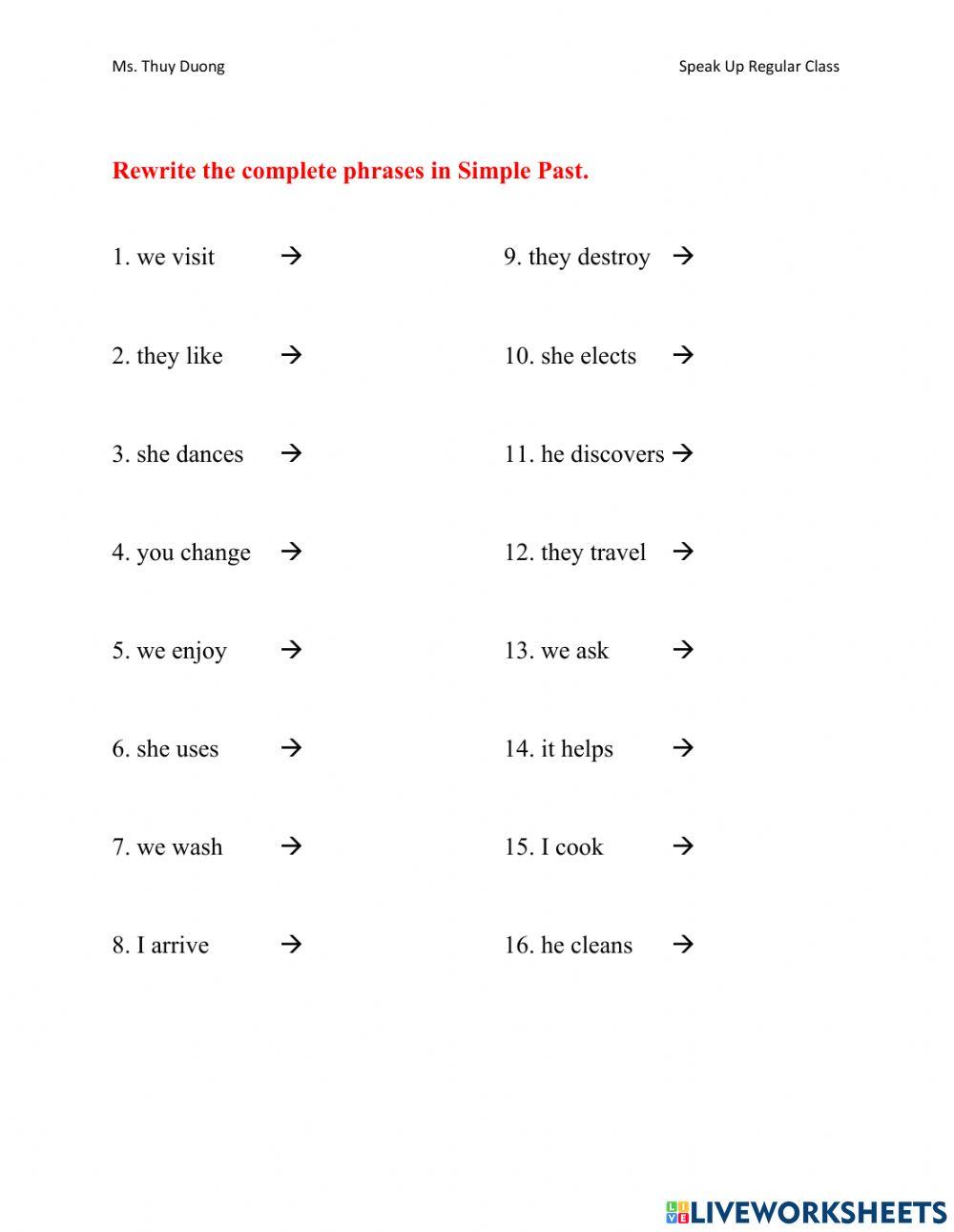 Ms. Thuy Duong

Speak Up Regular Class

Rewrite the complete phrases in Simple Past.

1. we visit →

2. they like →

3. she dances →

4. you change →

5. we enjoy →

6. she uses →

7. we wash →

8. I arrive →

9. they destroy →

10. she elects →

11. he discovers →

12. they travel →

13. we ask →

14. it helps →

15. I cook →

16. he cleans →

LIVEWORKSHEETS